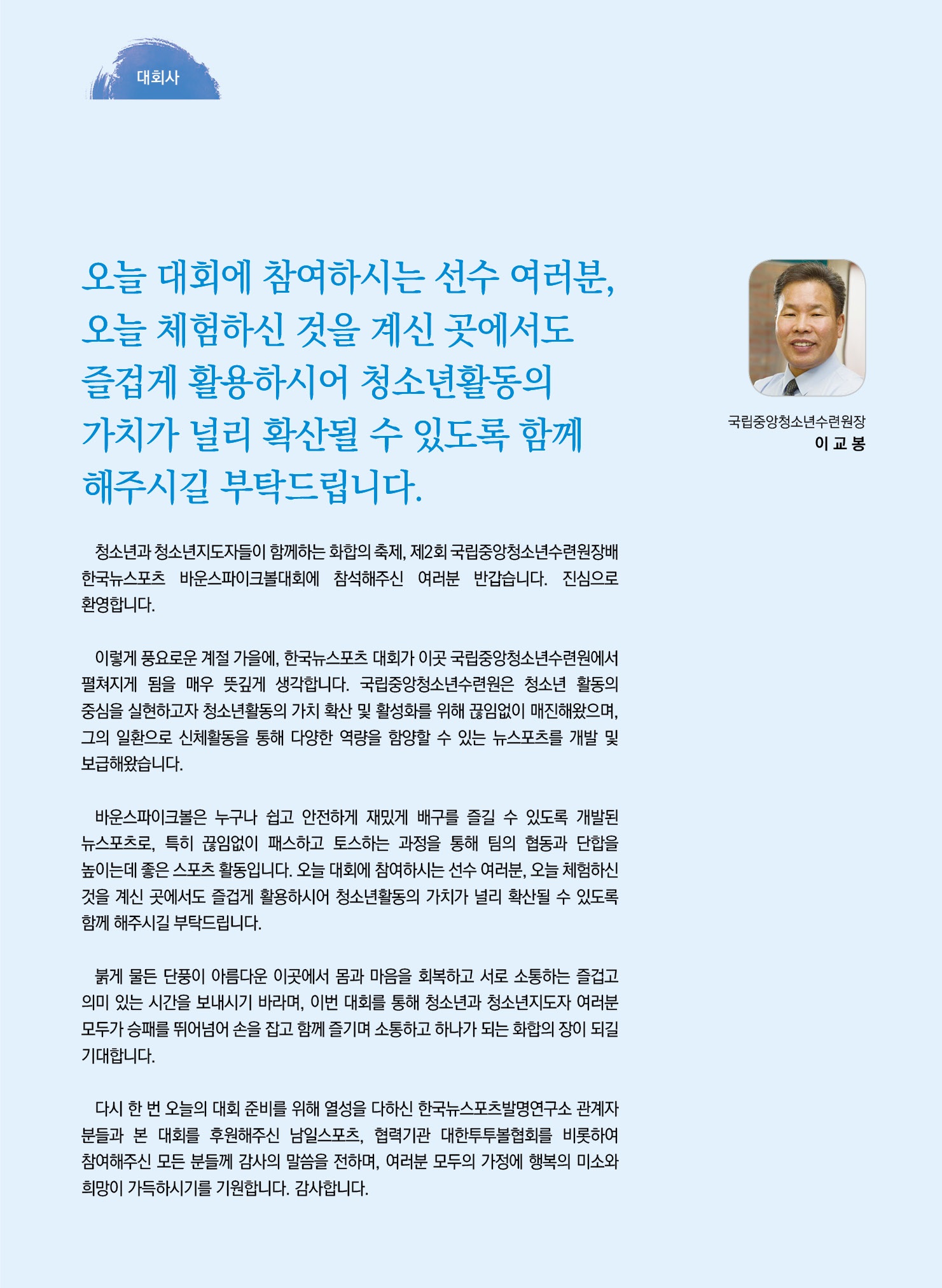 대회사

오늘 대회에 참여하시는 선수 여러분, 오늘 체험하신 것을 계신 곳에서도 즐겁게 활용하시어 청소년활동의 가치가 널리 확산될 수 있도록 함께 해주시길 부탁드립니다.

국립중앙청소년수련원장
이 교 봉

청소년과 청소년지도자들이 함께하는 화합의 축제, 제2회 국립중앙청소년수련원장배 한국뉴스포츠 바운스파이크볼대회에 참석해주신 여러분 반갑습니다. 진심으로 환영합니다.

이렇게 풍요로운 계절 가을에, 한국뉴스포츠 대회가 이곳 국립중앙청소년수련원에서 펼쳐지게 됨을 매우 뜻깊게 생각합니다. 국립중앙청소년수련원은 청소년 활동의 중심을 실현하고자 청소년활동의 가치 확산 및 활성화를 위해 끊임없이 매진해왔으며, 그의 일환으로 신체활동을 통해 다양한 역량을 함양할 수 있는 뉴스포츠를 개발 및 보급해왔습니다.

바운스파이크볼은 누구나 쉽고 안전하게 재밌게 배구를 즐길 수 있도록 개발된 뉴스포츠로, 특히 끊임없이 패스하고 토스하는 과정을 통해 팀의 협동과 단합을 높이는데 좋은 스포츠 활동입니다. 오늘 대회에 참여하시는 선수 여러분, 오늘 체험하신 것을 계신 곳에서도 즐겁게 활용하시어 청소년활동의 가치가 널리 확산될 수 있도록 함께 해주시길 부탁드립니다.

붉게 물든 단풍이 아름다운 이곳에서 몸과 마음을 회복하고 서로 소통하는 즐겁고 의미 있는 시간을 보내시기 바라며, 이번 대회를 통해 청소년과 청소년지도자 여러분 모두가 승패를 뛰어넘어 손을 잡고 함께 즐기며 소통하고 하나가 되는 화합의 장이 되길 기대합니다.

다시 한 번 오늘의 대회 준비를 위해 열성을 다하신 한국뉴스포츠발명연구소 관계자 분들과 본 대회를 후원해주신 남일스포츠, 협력기관 대한투투볼협회를 비롯하여 참여해주신 모든 분들께 감사의 말씀을 전하며, 여러분 모두의 가정에 행복의 미소와 희망이 가득하시기를 기원합니다. 감사합니다.